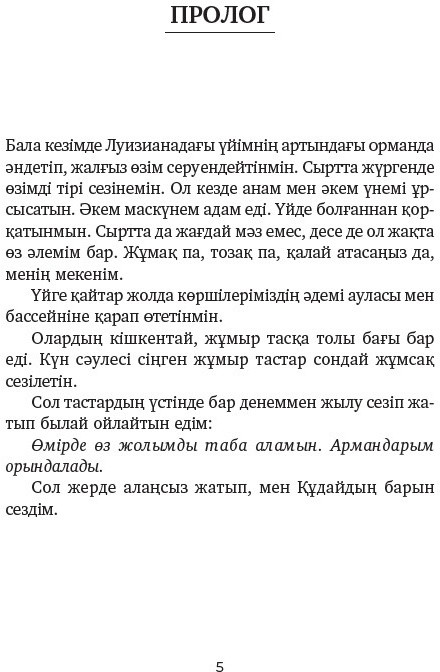 ПРОЛОГ

Бала кезімде Луизианадағы үйімнің артындағы орманда әндетіп, жалғыз өзім серуендейтінмін. Сыртта жүргенде өзімді тірі сезінемін. Ол кезде анам мен әкем үнемі ұрсысатын. Әкем маскүнем адам еді. Үйде болғаннан қорқатынмын. Сыртта да жағдай мәз емес, десе де ол жақта өз әлемім бар. Жұмақ па, тозақ па, қалай атасаңыз да, менің мекенім.

Үйге қайтар жолда көршілеріміздің әдемі ауласы мен бассейніне қарап өтетінмін.

Олардың кішкентай, жұмыр тасқа толы бағы бар еді. Күн сәулесі сіңген жұмыр тастар сондай жұмсақ сезілетін.

Сол тастардың үстінде бар денеммен жылу сезіп жатып былай ойлайтын едім:

Өмірде өз жолымды таба аламын. Армандарым орындалады.

Сол жерде алаңсыз жатып, мен Құдайдың барын сездім.

5